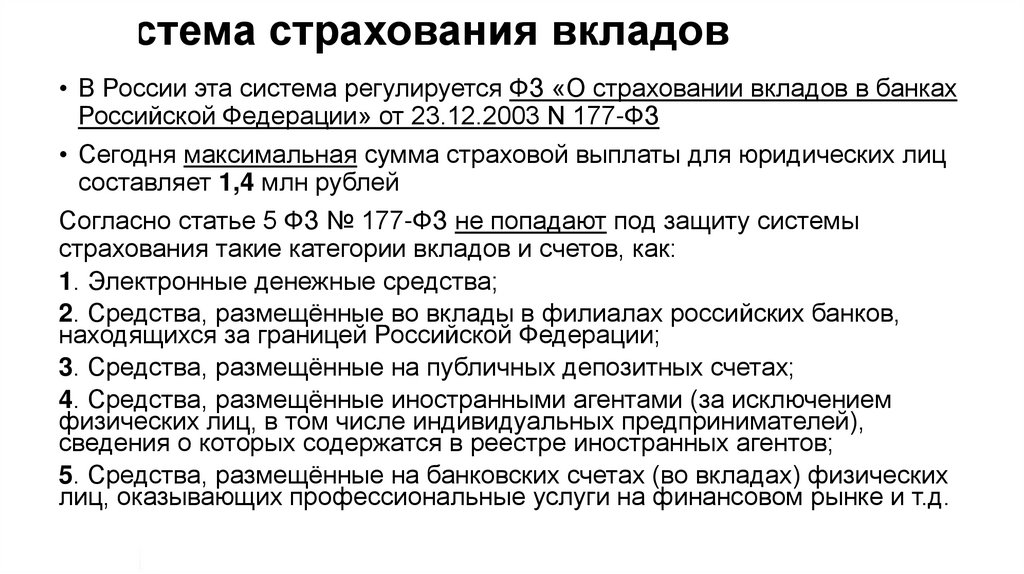 стема страхования вкладов

• В России эта система регулируется ФЗ «О страховании вкладов в банках Российской Федерации» от 23.12.2003 N 177-ФЗ

• Сегодня максимальная сумма страховой выплаты для юридических лиц составляет 1,4 млн рублей

Согласно статье 5 ФЗ № 177-ФЗ не попадают под защиту системы страхования такие категории вкладов и счетов, как:

1. Электронные денежные средства;

2. Средства, размещённые во вклады в филиалах российских банков, находящихся за границей Российской Федерации;

3. Средства, размещённые на публичных депозитных счетах;

4. Средства, размещённые иностранными агентами (за исключением физических лиц, в том числе индивидуальных предпринимателей), сведения о которых содержатся в реестре иностранных агентов;

5. Средства, размещённые на банковских счетах (во вкладах) физических лиц, оказывающих профессиональные услуги на финансовом рынке и т.д.